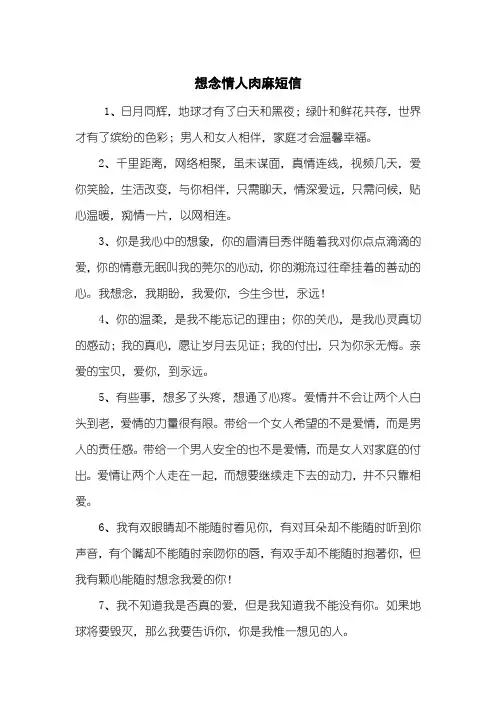 想念情人肉麻短信

1、日月同辉，地球才有了白天和黑夜；绿叶和鲜花共存，世界才有了缤纷的色彩；男人和女人相伴，家庭才会温馨幸福。

2、千里距离，网络相聚，虽未谋面，真情连线，视频几天，爱你笑脸，生活改变，与你相伴，只需聊天，情深爱远，只需问候，贴心温暖，痴情一片，以网相连。

3、你是我心中的想象，你的眉清目秀伴随着我对你点点滴滴的爱，你的情意无眠叫我的莞尔的心动，你的溯流过往牵挂着的善动的心。我想念，我期盼，我爱你，今生今世，永远！

4、你的温柔，是我不能忘记的理由；你的关心，是我心灵真切的感动；我的真心，愿让岁月去见证；我的付出，只为你永无悔。亲爱的宝贝，爱你，到永远。

5、有些事，想多了头疼，想通了心疼。爱情并不会让两个人白头到老，爱情的力量很有限。带给一个女人希望的不是爱情，而是男人的责任感。带给一个男人安全的也不是爱情，而是女人对家庭的付出。爱情让两个人走在一起，而想要继续走下去的动力，并不只靠相爱。

6、我有双眼睛却不能随时看见你，有对耳朵却不能随时听到你声音，有个嘴却不能随时亲吻你的唇，有双手却不能随时抱著你，但我有颗心能随时想念我爱的你！

7、我不知道我是否真的爱，但是我知道我不能没有你。如果地球将要毁灭，那么我要告诉你，你是我惟一想见的人。